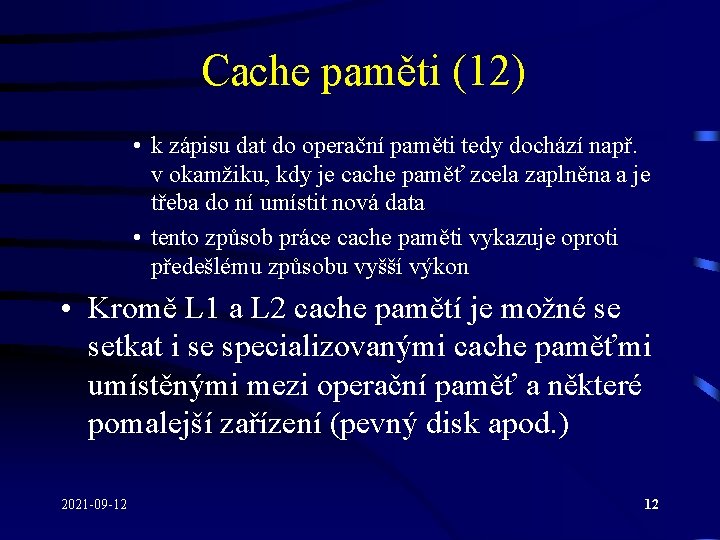 Cache paměti (12)

• k zápisu dat do operační paměti tedy dochází např. v okamžiku, kdy je cache paměť zcela zaplněna a je třeba do ní umístit nová data

• tento způsob práce cache paměti vykazuje oproti předešlému způsobu vyšší výkon

• Kromě L1 a L2 cache pamětí je možné se setkat i se specializovanými cache paměťmi umístěnými mezi operační paměť a některé pomalejší zařízení (pevný disk apod.)

2021-09-12

12